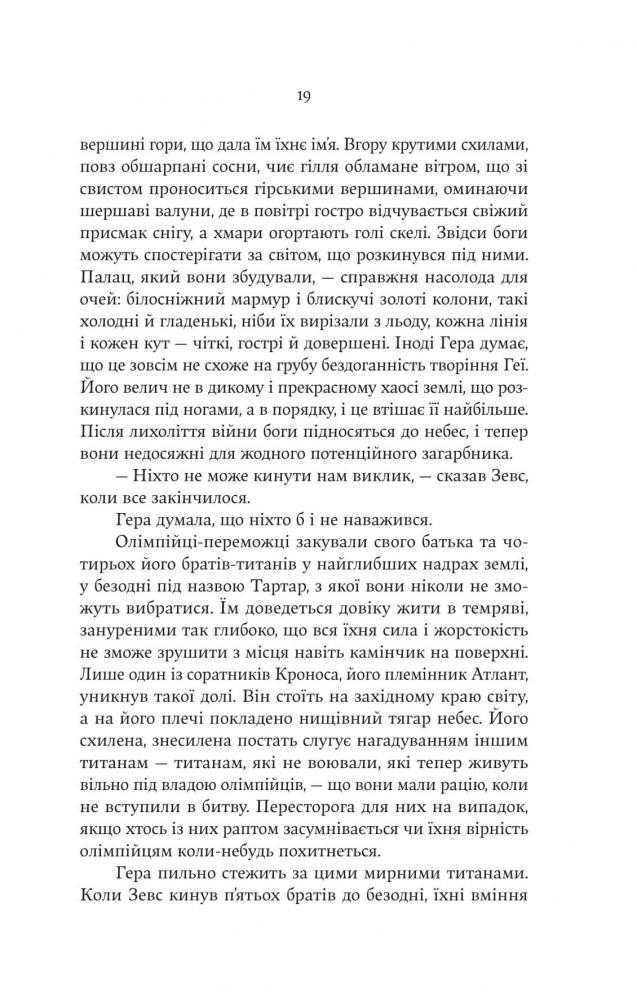 19

вершині гори, що дала їм їхнє ім'я. Вгору крутими схилами, повз обшарпані сосни, чиє гілля обламане вітром, що зі свистом проноситься гірськими вершинами, оминаючи шершаві валуни, де в повітрі гостро відчувається свіжий присмак снігу, а хмари огортають голі скелі. Звідси боги можуть спостерігати за світом, що розкинувся під ними. Палац, який вони збудували, — справжня насолода для очей: білосніжний мармур і блискучі золоті колони, такі холодні й гладенькі, ніби їх вирізали з льоду, кожна лінія і кожен кут — чіткі, гострі й довершені. Іноді Гера думає, що це зовсім не схоже на грубу бездоганність творіння Геї. Його велич не в дикому і прекрасному хаосі землі, що розкинулася під ногами, а в порядку, і це втішає її найбільше. Після лихоліття війни боги підносяться до небес, і тепер вони недосяжні для жодного потенційного загарбника.

— Ніхто не може кинути нам виклик, — сказав Зевс, коли все закінчилося.

Гера думала, що ніхто б і не наважився.

Олімпійці-переможці закували свого батька та чотирьох його братів-титанів у найглибших надрах землі, у безодні під назвою Тартар, з якої вони ніколи не зможуть вибратися. Їм доведеться довіку жити в темряві, зануреними так глибоко, що вся їхня сила і жорстокість не зможе зрушити з місця навіть камінчик на поверхні. Лише один із соратників Кроноса, його племінник Атлант, уникнув такої долі. Він стоїть на західному краю світу, а на його плечі покладено нищівний тягар небес. Його схилена, знесилена постать слугує нагадуванням іншим титанам — титанам, які не воювали, які тепер живуть вільно під владою олімпійців, — що вони мали рацію, коли не вступили в битву. Пересторога для них на випадок, якщо хтось із них раптом засумнівається чи їхня вірність олімпійцям коли-небудь похитнеться.

Гера пильно стежить за цими мирними титанами. Коли Зевс кинув п'ятьох братів до безодні, їхні вміння